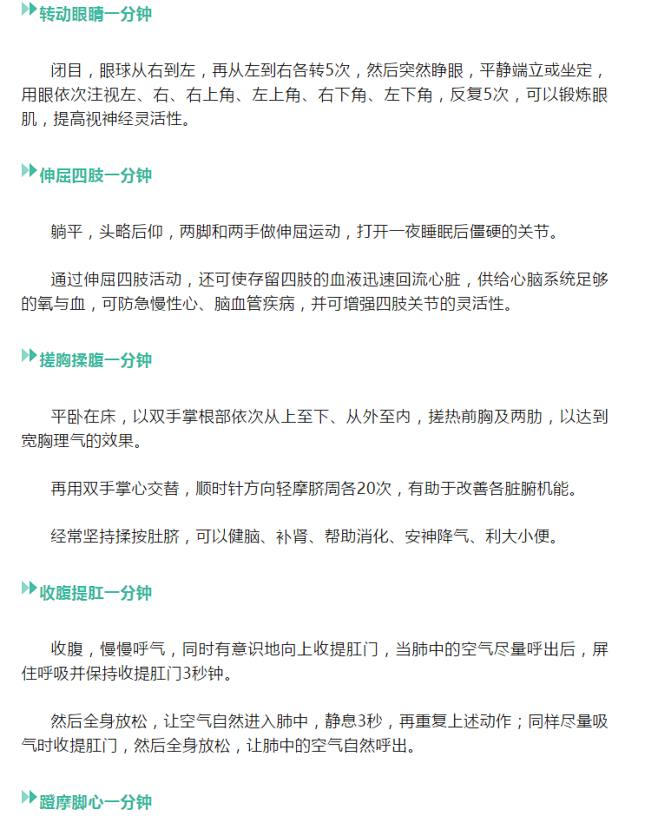 转动眼睛一分钟

闭目，眼球从右到左，再从左到右各转5次，然后突然睁眼，平静端立或坐定，用眼依次注视左、右、右上角、左上角、右下角、左下角，反复5次，可以锻炼眼肌，提高视神经灵活性。

伸屈四肢一分钟

躺平，头略后仰，两脚和两手做伸屈运动，打开一夜睡眠后僵硬的关节。

通过伸屈四肢活动，还可使存留四肢的血液迅速回流心脏，供给心脑系统足够的氧与血，可防急慢性心、脑血管疾病，并可增强四肢关节的灵活性。

搓胸揉腹一分钟

平卧在床，以双手掌根部依次从上至下、从外至内，搓热前胸及两肋，以达到宽胸理气的效果。

再用双手掌心交替，顺时针方向轻摩脐周各20次，有助于改善各脏腑机能。

经常坚持揉按肚脐，可以健脑、补肾、帮助消化、安神降气、利大小便。

收腹提肛一分钟

收腹，慢慢呼气，同时有意识地向上收提肛门，当肺中的空气尽量呼出后，屏住呼吸并保持收提肛门3秒钟。

然后全身放松，让空气自然进入肺中，静息3秒，再重复上述动作；同样尽量吸气时收提肛门，然后全身放松，让肺中的空气自然呼出。

蹬摩脚心一分钟